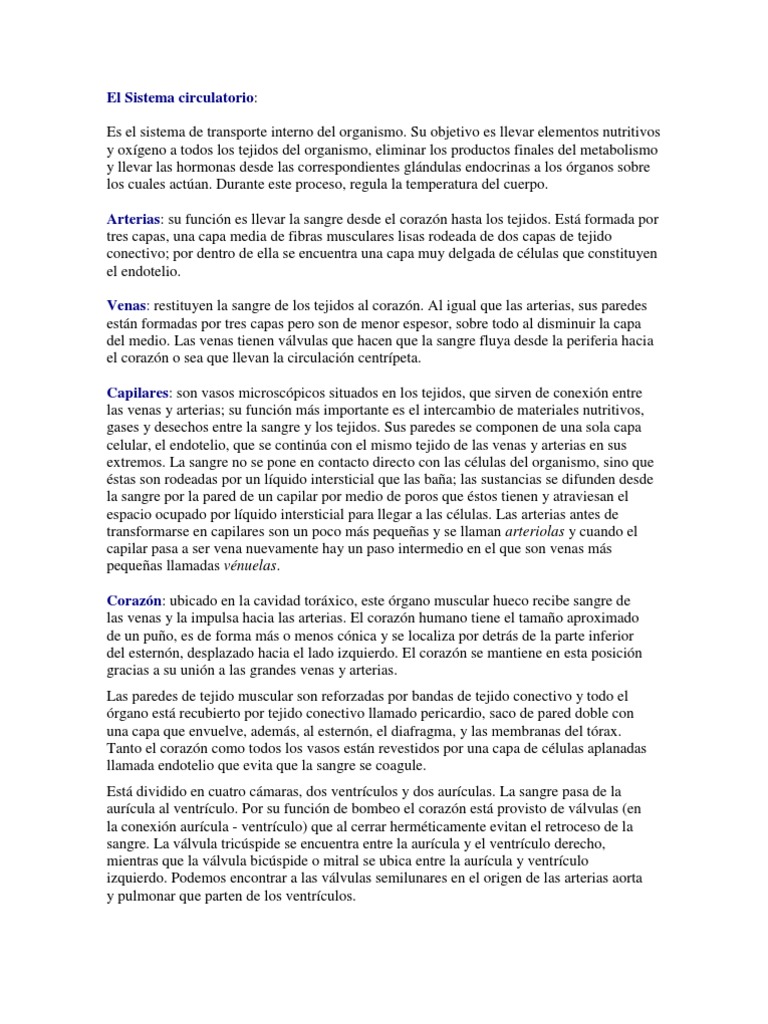 El Sistema circulatorio:

Es el sistema de transporte interno del organismo. Su objetivo es llevar elementos nutritivos y oxígeno a todos los tejidos del organismo, eliminar los productos finales del metabolismo y llevar las hormonas desde las correspondientes glándulas endocrinas a los órganos sobre los cuales actúan. Durante este proceso, regula la temperatura del cuerpo.

Arterias: su función es llevar la sangre desde el corazón hasta los tejidos. Está formada por tres capas, una capa media de fibras musculares lisas rodeada de dos capas de tejido conectivo; por dentro de ella se encuentra una capa muy delgada de células que constituyen el endotelio.

Venas: restituyen la sangre de los tejidos al corazón. Al igual que las arterias, sus paredes están formadas por tres capas pero son de menor espesor, sobre todo al disminuir la capa del medio. Las venas tienen válvulas que hacen que la sangre fluya desde la periferia hacia el corazón o sea que llevan la circulación centrípeta.

Capilares: son vasos microscópicos situados en los tejidos, que sirven de conexión entre las venas y arterias; su función más importante es el intercambio de materiales nutritivos, gases y desechos entre la sangre y los tejidos. Sus paredes se componen de una sola capa celular, el endotelio, que se continúa con el mismo tejido de las venas y arterias en sus extremos. La sangre no se pone en contacto directo con las células del organismo, sino que éstas son rodeadas por un líquido intersticial que las baña; las sustancias se difunden desde la sangre por la pared de un capilar por medio de poros que éstos tienen y atraviesan el espacio ocupado por líquido intersticial para llegar a las células. Las arterias antes de transformarse en capilares son un poco más pequeñas y se llaman arteriolas y cuando el capilar pasa a ser vena nuevamente hay un paso intermedio en el que son venas más pequeñas llamadas vénuelas.

Corazón: ubicado en la cavidad toráxico, este órgano muscular hueco recibe sangre de las venas y la impulsa hacia las arterias. El corazón humano tiene el tamaño aproximado de un puño, es de forma más o menos cónica y se localiza por detrás de la parte inferior del esternón, desplazado hacia el lado izquierdo. El corazón se mantiene en esta posición gracias a su unión a las grandes venas y arterias.

Las paredes de tejido muscular son reforzadas por bandas de tejido conectivo y todo el órgano está recubierto por tejido conectivo llamado pericardio, saco de pared doble con una capa que envuelve, además, al esternón, el diafragma, y las membranas del tórax. Tanto el corazón como todos los vasos están revestidos por una capa de células aplanadas llamada endotelio que evita que la sangre se coagule.

Está dividido en cuatro cámaras, dos ventrículos y dos aurículas. La sangre pasa de la aurícula al ventrículo. Por su función de bombeo el corazón está provisto de válvulas (en la conexión aurícula - ventrículo) que al cerrar herméticamente evitan el retroceso de la sangre. La válvula tricúspide se encuentra entre la aurícula y el ventrículo derecho, mientras que la válvula bicúspide o mitral se ubica entre la aurícula y ventrículo izquierdo. Podemos encontrar a las válvulas semilunares en el origen de las arterias aorta y pulmonar que parten de los ventrículos.